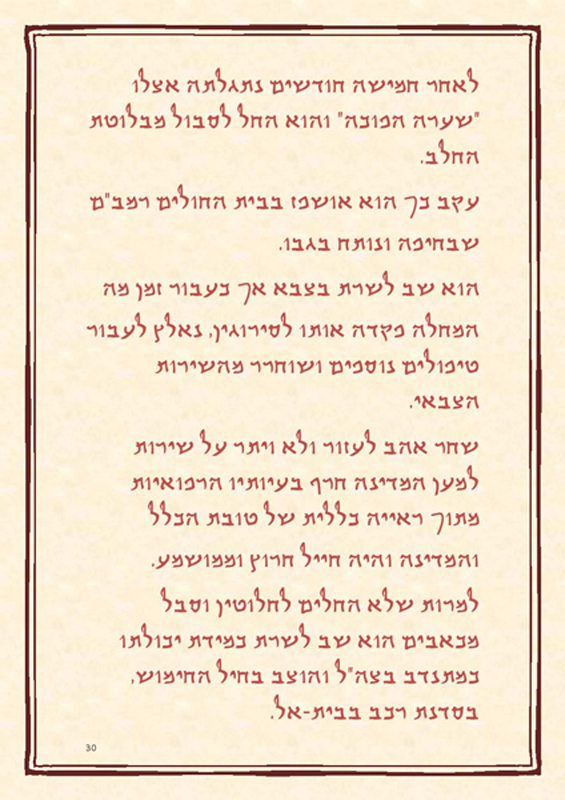 לאחר חמישה חודשים נתגלתה אצלו "שערה הפוכה" והוא החל לסבול מבלוטת החלב.

עקב כך הוא אושפז בבית החולים רמב"ם שבחיפה ונותח בגבו.

הוא שב לשרת בצבא אך כעבור זמן מה המחלה פקדה אותו לסירוגין, נאלץ לעבור טיפולים נוספים ושוחרר מהשירות הצבאי.

שחר אהב לעזור ולא ויתר על שירות למען המדינה חרף בעיותיו הרפואיות מתוך ראייה כללית של טובת הכלל והמדינה והיה חייל חרוץ וממושמע.

למרות שלא החלים לחלוטין וסבל מכאבים הוא שב לשרת כמידת יכולתו כמתנדב בצה"ל והוצב בחיל החימוש, בסדנת רכב בבית-אל.

30